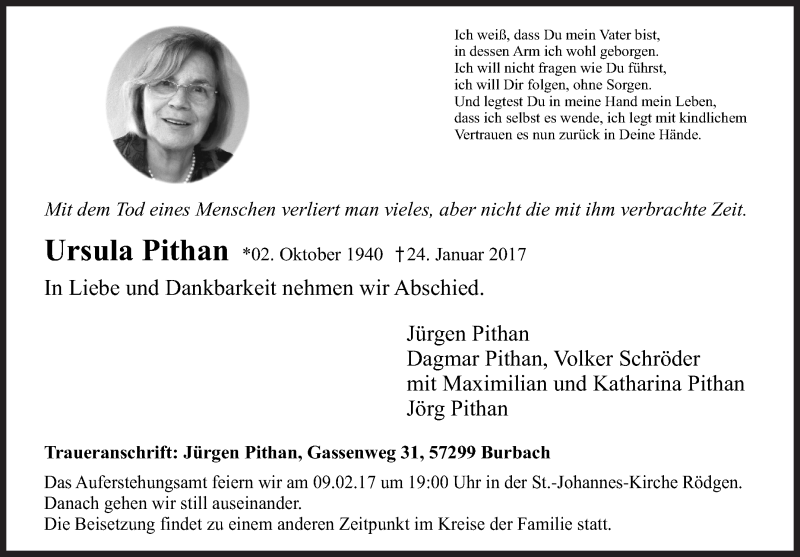 Ich weiß, dass Du mein Vater bist,
in dessen Arm ich wohl geborgen.
Ich will nicht fragen wie Du führst,
ich will Dir folgen, ohne Sorgen.
Und legtest Du in meine Hand mein Leben,
dass ich selbst es wende, ich legt mit kindlichem
Vertrauen es nun zurück in Deine Hände.

Mit dem Tod eines Menschen verliert man vieles, aber nicht die mit ihm verbrachte Zeit.

Ursula Pithan *02. Oktober 1940 †24. Januar 2017

In Liebe und Dankbarkeit nehmen wir Abschied.

Jürgen Pithan
Dagmar Pithan, Volker Schröder
mit Maximilian und Katharina Pithan
Jörg Pithan

Traueranschrift: Jürgen Pithan, Gassenweg 31, 57299 Burbach

Das Auferstehungsamt feiern wir am 09.02.17 um 19:00 Uhr in der St.-Johannes-Kirche Rödgen.
Danach gehen wir still auseinander.
Die Beisetzung findet zu einem anderen Zeitpunkt im Kreise der Familie statt.